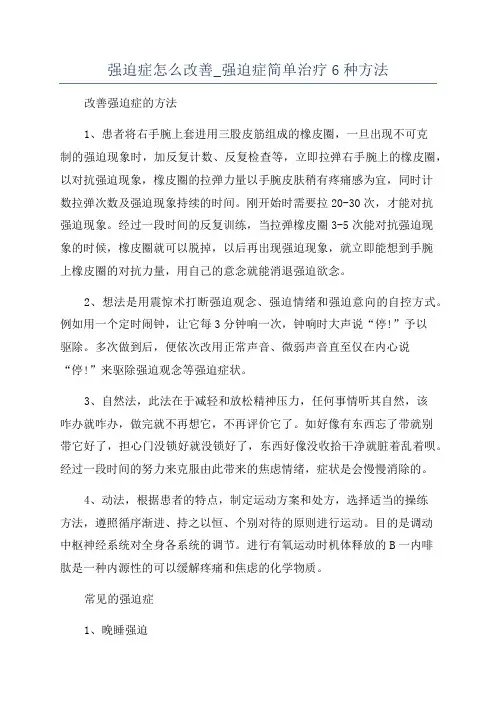 强迫症怎么改善_强迫症简单治疗 6 种方法

改善强迫症的方法

1、患者将右手腕上套进用三股皮筋组成的橡皮圈，一旦出现不可克制的强迫现象时，加反复计数、反复检查等，立即拉弹右手腕上的橡皮圈，以对抗强迫现象，橡皮圈的拉弹力量以手腕皮肤稍有疼痛感为宜，同时计数拉弹次数及强迫现象持续的时间。刚开始时需要拉 20-30 次，才能对抗强迫现象。经过一段时间的反复训练，当拉弹橡皮圈 3-5 次能对抗强迫现象的时候，橡皮圈就可以脱掉，以后再出现强迫现象，就立即能想到手腕上橡皮圈的对抗力量，用自己的意念就能消退强迫欲念。

2、想法是用震惊术打断强迫观念、强迫情绪和强迫意向的自控方式。例如用一个定时闹钟，让它每 3 分钟响一次，钟响时大声说“停!”予以驱除。多次做到后，便依次改用正常声音、微弱声音直至仅在内心说“停!”来驱除强迫观念等强迫症状。

3、自然法，此法在于减轻和放松精神压力，任何事情听其自然，该咋办就咋办，做完就不再想它，不再评价它了。如好像有东西忘了带就别带它好了，担心门没锁好就没锁好了，东西好像没收拾干净就脏着乱着呗。经过一段时间的努力来克服由此带来的焦虑情绪，症状是会慢慢消除的。

4、动法，根据患者的特点，制定运动方案和处方，选择适当的操练方法，遵照循序渐进、持之以恒、个别对待的原则进行运动。目的是调动中枢神经系统对全身各系统的调节。进行有氧运动时机体释放的 B 一内啡肽是一种内源性的可以缓解疼痛和焦虑的化学物质。

常见的强迫症

1、晚睡强迫